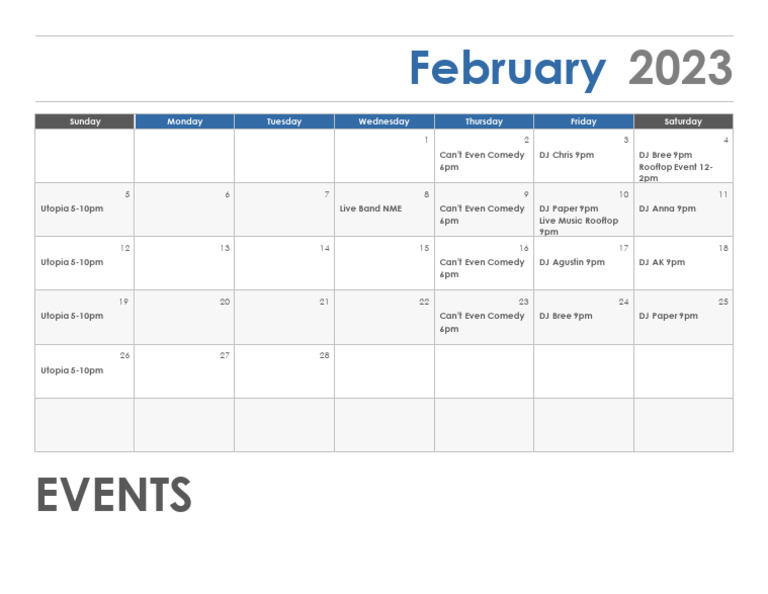 February 2023

| Sunday | Monday | Tuesday | Wednesday | Thursday | Friday | Saturday |
|---|---|---|---|---|---|---|
| | | | 1 | 2 Can't Even Comedy 6pm | 3 DJ Chris 9pm | 4 DJ Bree 9pm Rooftop Event 12-2pm |
| 5 Utopia 5-10pm | 6 | 7 | 8 Live Band NME | 9 Can't Even Comedy 6pm | 10 DJ Paper 9pm Live Music Rooftop 9pm | 11 DJ Anna 9pm |
| 12 Utopia 5-10pm | 13 | 14 | 15 | 16 Can't Even Comedy 6pm | 17 DJ Agustin 9pm | 18 DJ AK 9pm |
| 19 Utopia 5-10pm | 20 | 21 | 22 | 23 Can't Even Comedy 6pm | 24 DJ Bree 9pm | 25 DJ Paper 9pm |
| 26 Utopia 5-10pm | 27 | 28 | | | | |
| | | | | | | |

EVENTS